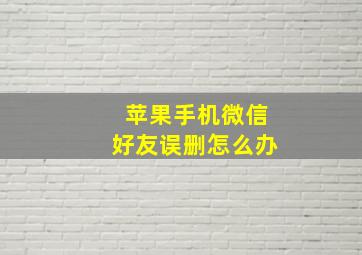 苹果手机微信
好友误删怎么办